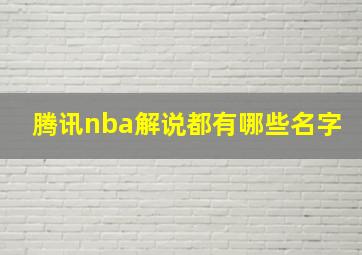 腾讯nba解说都有哪些名字